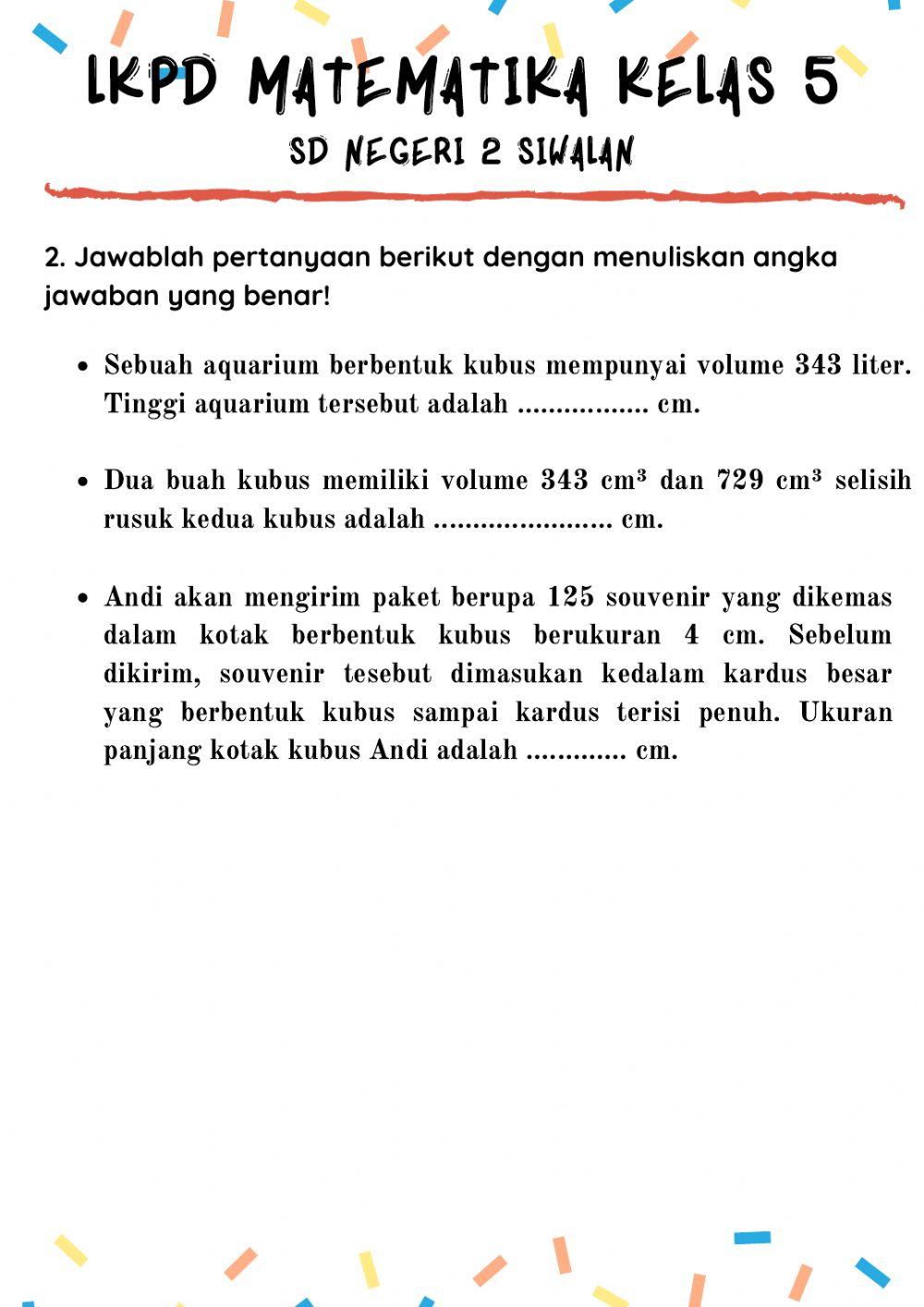 LKPD MATEMATIKA KELAS 5
SD NEGERI 2 SIWALAN

2. Jawablah pertanyaan berikut dengan menuliskan angka jawaban yang benar!

- Sebuah aquarium berbentuk kubus mempunyai volume 343 liter. Tinggi aquarium tersebut adalah ................. cm.

- Dua buah kubus memiliki volume 343 $cm^3$ dan 729 $cm^3$ selisih rusuk kedua kubus adalah ....................... cm.

- Andi akan mengirim paket berupa 125 souvenir yang dikemas dalam kotak berbentuk kubus berukuran 4 cm. Sebelum dikirim, souvenir tesebut dimasukan kedalam kardus besar yang berbentuk kubus sampai kardus terisi penuh. Ukuran panjang kotak kubus Andi adalah ............. cm.